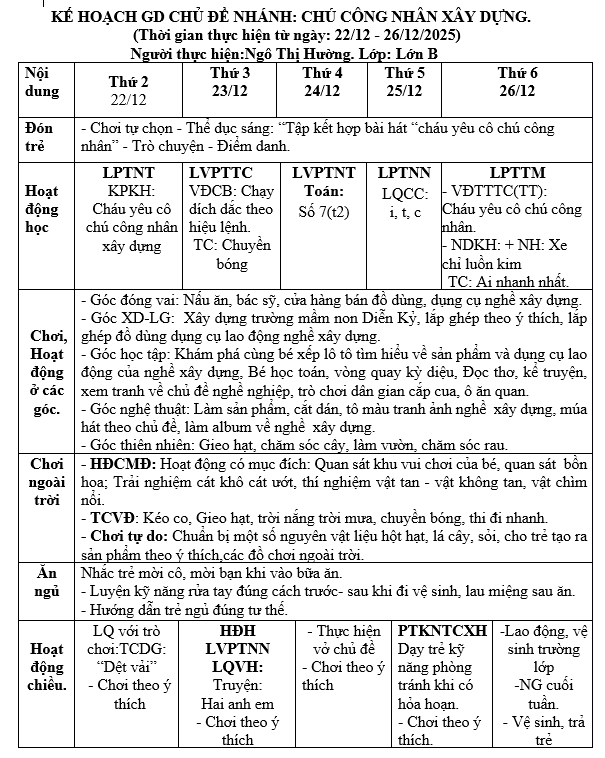 KẾ HOẠCH GD CHỦ ĐỀ NHÁNH: CHÚ CÔNG NHÂN XÂY DỰNG.
(Thời gian thực hiện từ ngày: 22/12 - 26/12/2025)
Người thực hiện:Ngô Thị Hường. Lớp: Lớn B

| Nội dung | Thứ 2 22/12 | Thứ 3 23/12 | Thứ 4 24/12 | Thứ 5 25/12 | Thứ 6 26/12 |
|---|---|---|---|---|---|
| Đón trẻ | - Chơi tự chọn - Thể dục sáng: "Tập kết hợp bài hát "cháu yêu cô chú công nhân" - Trò chuyện - Điểm danh. | | | | |
| Hoạt động học | LPTNT KPKH: Cháu yêu cô chú công nhân xây dựng | LVPTTC VĐCB: Chạy dích dắc theo hiệu lệnh. TC: Chuyền bóng | LVPTNT Toán: Số 7(t2) | LPTNN LQCC: i, t, c | LPTTM - VĐTTTC(TT): Cháu yêu cô chú công nhân. - NDKH: + NH: Xe chỉ luồn kim TC: Ai nhanh nhất. |
| Chơi, Hoạt động ở các góc. | - Góc đóng vai: Nấu ăn, bác sỹ, cửa hàng bán đồ dùng, dụng cụ nghề xây dựng. - Góc XD-LG: Xây dựng trường mầm non Diễn Kỷ, lắp ghép theo ý thích, lắp ghép đồ dùng dụng cụ lao động nghề xây dựng. - Góc học tập: Khám phá cùng bé xếp lô tô tìm hiểu về sản phẩm và dụng cụ lao động của nghề xây dựng, Bé học toán, vòng quay kỳ diệu, Đọc thơ, kể truyện, xem tranh về chủ đề nghề nghiệp, trò chơi dân gian cắp cua, ô ăn quan. - Góc nghệ thuật: Làm sản phẩm, cắt dán, tô màu tranh ảnh nghề xây dựng, múa hát theo chủ đề, làm album về nghề xây dựng. - Góc thiên nhiên: Gieo hạt, chăm sóc cây, làm vườn, chăm sóc rau. | | | | |
| Chơi ngoài trời | - HĐCMĐ: Hoạt động có mục đích: Quan sát khu vui chơi của bé, quan sát bồn hoa; Trải nghiệm cát khô cát ướt, thí nghiệm vật tan - vật không tan, vật chìm nổi. - TCVĐ: Kéo co, Gieo hạt, trời nắng trời mưa, chuyền bóng, thi đi nhanh. - Chơi tự do: Chuẩn bị một số nguyên vật liệu hột hạt, lá cây, sỏi, cho trẻ tạo ra sản phẩm theo ý thích,các đồ chơi ngoài trời. | | | | |
| Ăn ngủ | Nhắc trẻ mời cô, mời bạn khi vào bữa ăn. - Luyện kỹ năng rửa tay đúng cách trước- sau khi đi vệ sinh, lau miệng sau ăn. - Hướng dẫn trẻ ngủ đúng tư thế. | | | | |
| Hoạt động chiều. | LQ với trò chơi:TCDG: "Dệt vải" - Chơi theo ý thích | HĐH LVPTNN LQVH: Truyện: Hai anh em - Chơi theo ý thích | - Thực hiện vở chủ đề - Chơi theo ý thích | PTKNTCXH Dạy trẻ kỹ năng phòng tránh khi có hỏa hoạn. - Chơi theo ý thích. | -Lao động, vệ sinh trường lớp -NG cuối tuần. - Vệ sinh, trả trẻ |